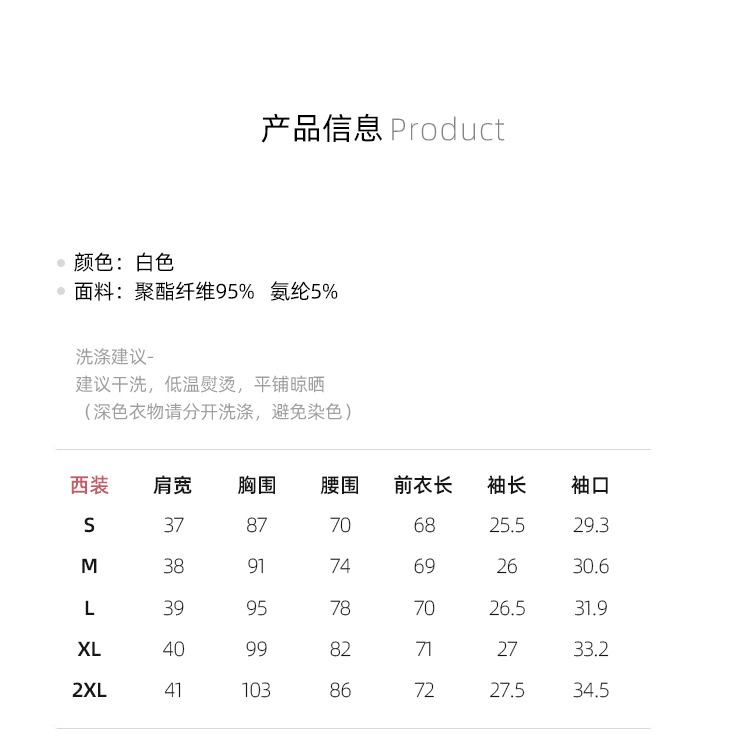 产品信息 Product

颜色：白色
面料：聚酯纤维95%　氨纶5%

洗涤建议-
建议干洗，低温熨烫，平铺晾晒
（深色衣物请分开洗涤，避免染色）

| 西装 | 肩宽 | 胸围 | 腰围 | 前衣长 | 袖长 | 袖口 |
|---|---|---|---|---|---|---|
| S | 37 | 87 | 70 | 68 | 25.5 | 29.3 |
| M | 38 | 91 | 74 | 69 | 26 | 30.6 |
| L | 39 | 95 | 78 | 70 | 26.5 | 31.9 |
| XL | 40 | 99 | 82 | 71 | 27 | 33.2 |
| 2XL | 41 | 103 | 86 | 72 | 27.5 | 34.5 |